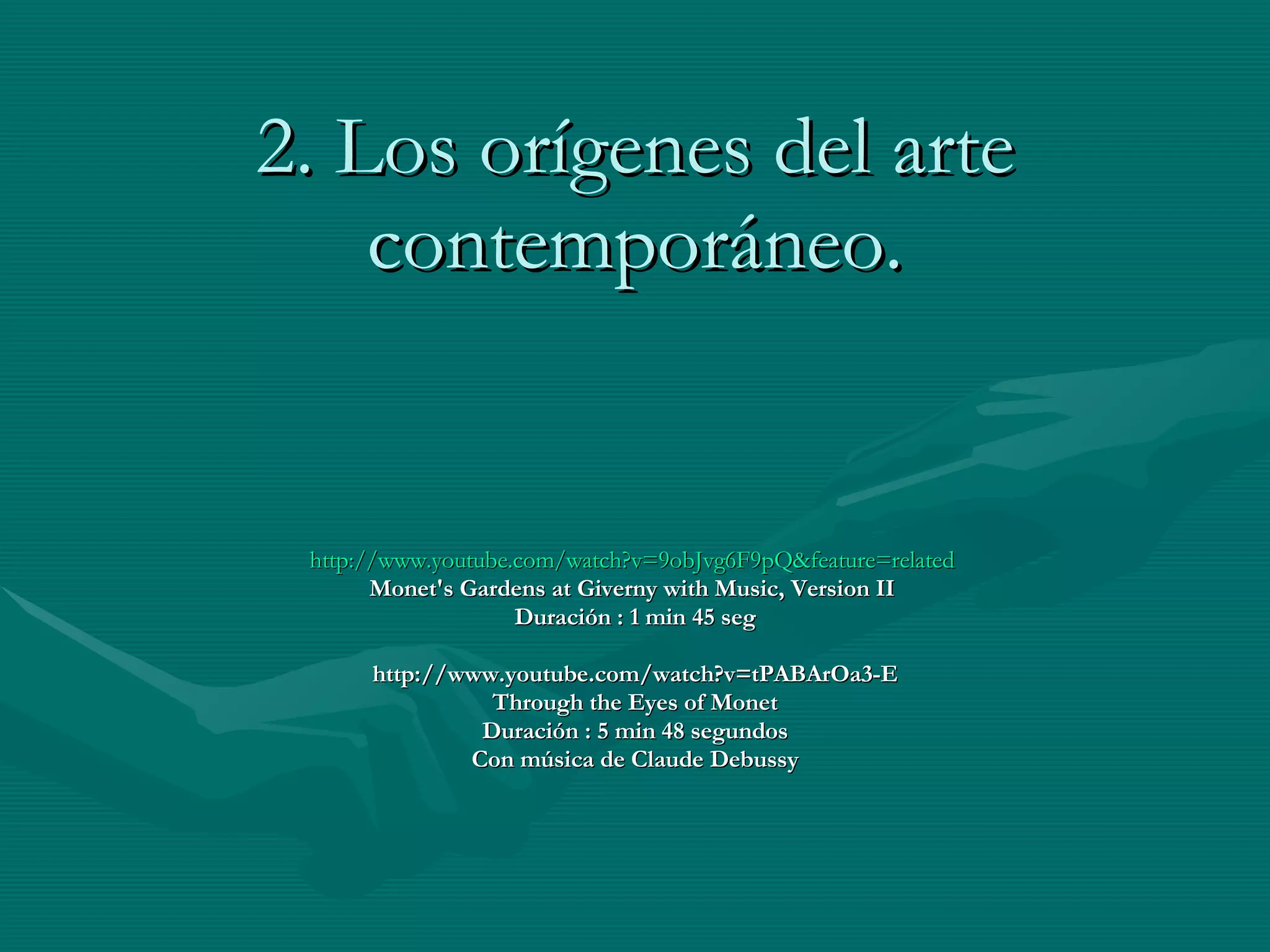 2. Los orígenes del arte contemporáneo.

http://www.youtube.com/watch?v=9obJvg6F9pQ&feature=related
Monet's Gardens at Giverny with Music, Version II
Duración : 1 min 45 seg

http://www.youtube.com/watch?v=tPABArOa3-E
Through the Eyes of Monet
Duración : 5 min 48 segundos
Con música de Claude Debussy